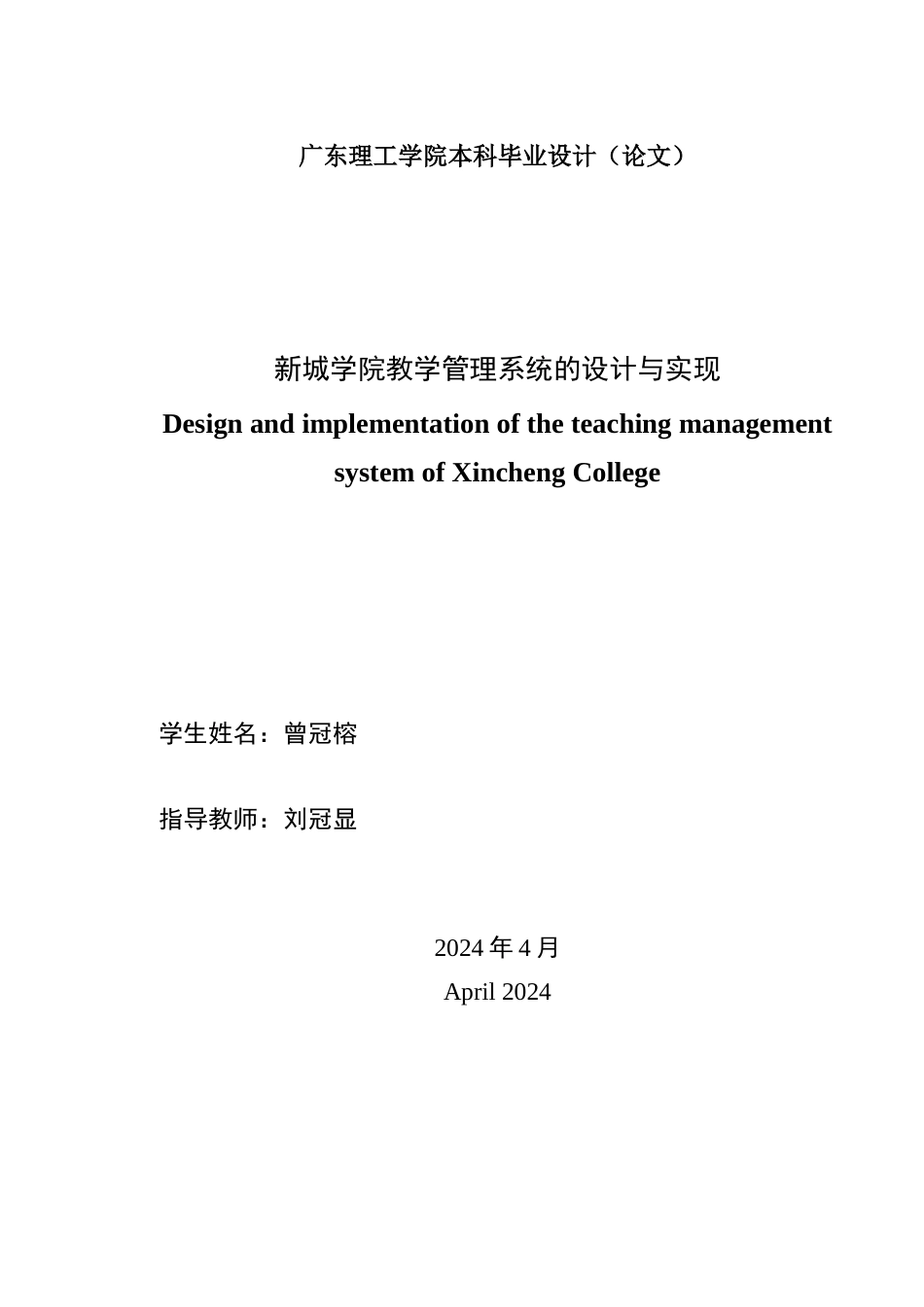 广东理工学院本科毕业设计（论文）

新城学院教学管理系统的设计与实现

Design and implementation of the teaching management system of Xincheng College

学生姓名：曾冠榕

指导教师：刘冠显

2024 年 4 月

April 2024